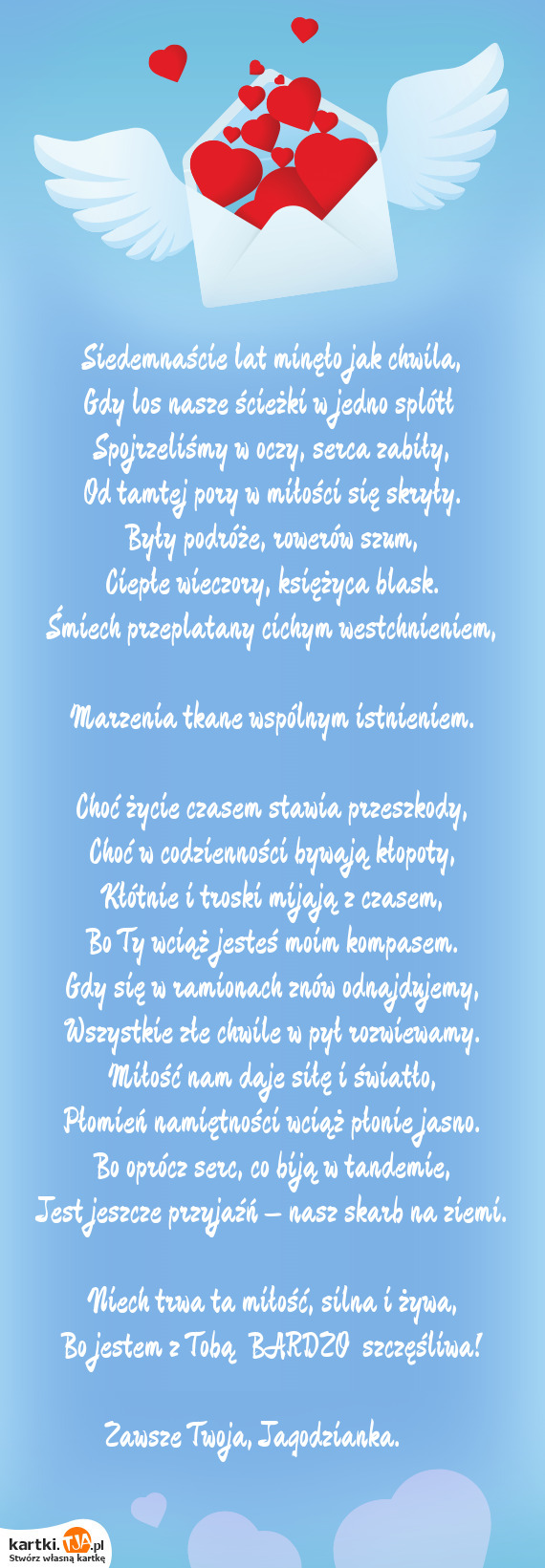 Siedemnaście lat minęło jak chwila,
Gdy los nasze ścieżki w jedno splótł
Spojrzeliśmy w oczy, serca zabiły,
Od tamtej pory w miłości się skryły.
Były podróże, rowerów szum,
Ciepłe wieczory, księżyca blask.
Śmiech przeplatany cichym westchnieniem,

Marzenia tkane wspólnym istnieniem.

Choć życie czasem stawia przeszkody,
Choć w codzienności bywają kłopoty,
Kłótnie i troski mijają z czasem,
Bo Ty wciąż jesteś moim kompasem.
Gdy się w ramionach znów odnajdujemy,
Wszystkie złe chwile w pył rozwiewamy.
Miłość nam daje siłę i światło,
Płomień namiętności wciąż płonie jasno.
Bo oprócz serc, co biją w tandemie,
Jest jeszcze przyjaźń – nasz skarb na ziemi.

Niech trwa ta miłość, silna i żywa,
Bo jestem z Tobą BARDZO szczęśliwa!

Zawsze Twoja, Jagodzianka.

kartki.TJA.pl
Stwórz własną kartkę